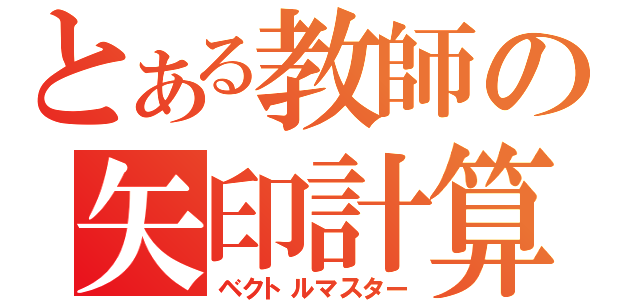 とある教師の
矢印計算
ベクトルマスター